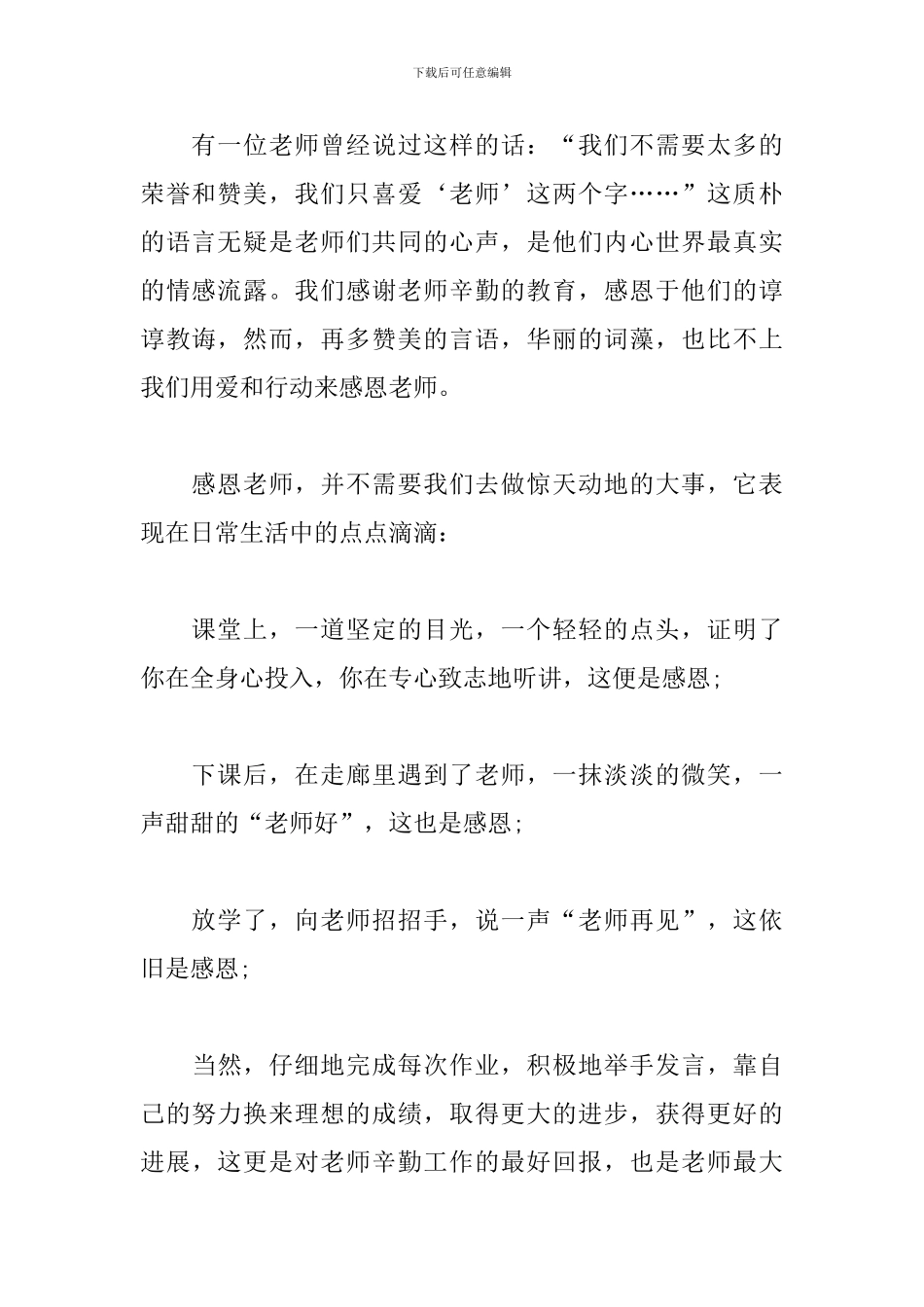 下载后可任意编辑

有一位老师曾经说过这样的话：“我们不需要太多的荣誉和赞美，我们只喜爱‘老师’这两个字……”这质朴的语言无疑是老师们共同的心声，是他们内心世界最真实的情感流露。我们感谢老师辛勤的教育，感恩于他们的谆谆教诲，然而，再多赞美的言语，华丽的词藻，也比不上我们用爱和行动来感恩老师。

感恩老师，并不需要我们去做惊天动地的大事，它表现在日常生活中的点点滴滴：

课堂上，一道坚定的目光，一个轻轻的点头，证明了你在全身心投入，你在专心致志地听讲，这便是感恩;

下课后，在走廊里遇到了老师，一抹淡淡的微笑，一声甜甜的“老师好”，这也是感恩;

放学了，向老师招招手，说一声“老师再见”，这依旧是感恩;

当然，仔细地完成每次作业，积极地举手发言，靠自己的努力换来理想的成绩，取得更大的进步，获得更好的进展，这更是对老师辛勤工作的最好回报，也是老师最大